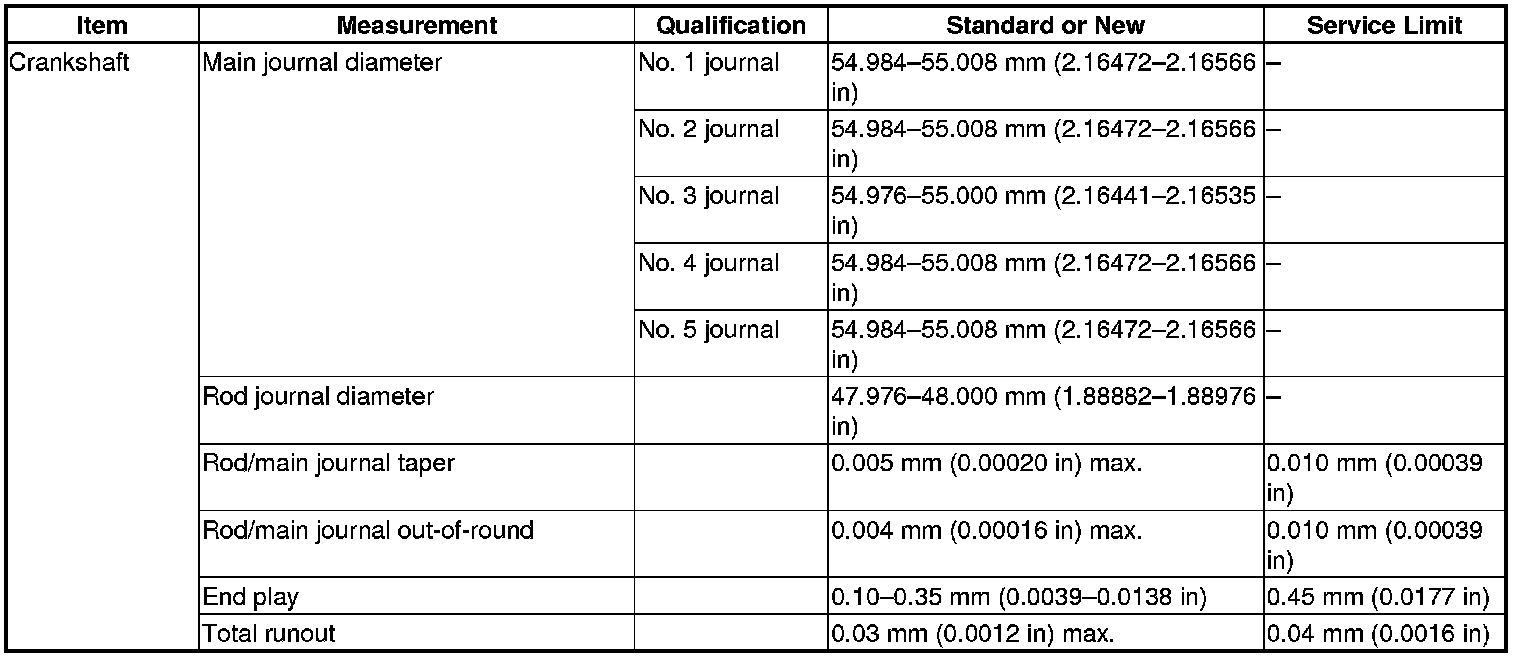 | Item | Measurement | Qualification | Standard or New | Service Limit |
|---|---|---|---|---|
| Crankshaft | Main journal diameter | No. 1 journal | 54.984–55.008 mm (2.16472–2.16566 in) | – |
| | | No. 2 journal | 54.984–55.008 mm (2.16472–2.16566 in) | – |
| | | No. 3 journal | 54.976–55.000 mm (2.16441–2.16535 in) | – |
| | | No. 4 journal | 54.984–55.008 mm (2.16472–2.16566 in) | – |
| | | No. 5 journal | 54.984–55.008 mm (2.16472–2.16566 in) | – |
| | Rod journal diameter | | 47.976–48.000 mm (1.88882–1.88976 in) | – |
| | Rod/main journal taper | | 0.005 mm (0.00020 in) max. | 0.010 mm (0.00039 in) |
| | Rod/main journal out-of-round | | 0.004 mm (0.00016 in) max. | 0.010 mm (0.00039 in) |
| | End play | | 0.10–0.35 mm (0.0039–0.0138 in) | 0.45 mm (0.0177 in) |
| | Total runout | | 0.03 mm (0.0012 in) max. | 0.04 mm (0.0016 in) |